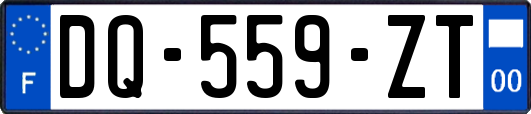 F
DQ-559-ZT
00